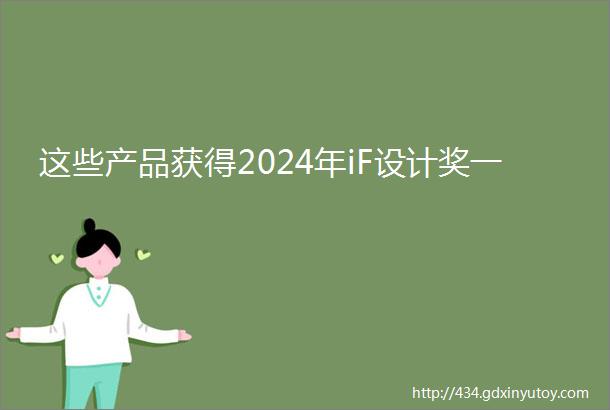 这些产品获得2024年iF设计奖一

http://434.gdxinyutoy.com